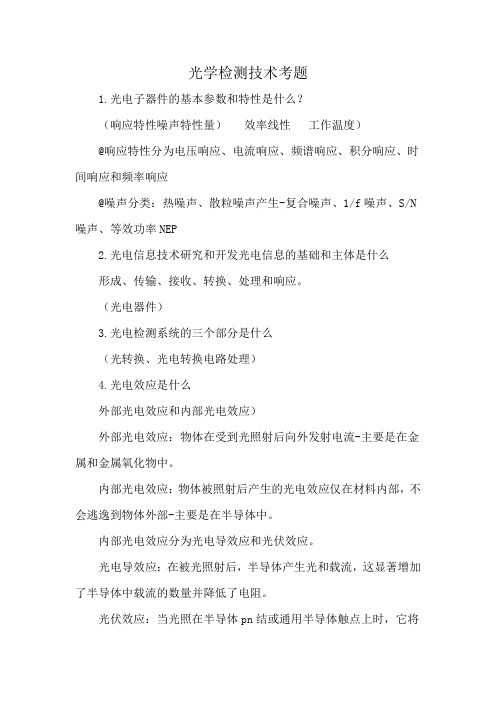 光学检测技术考题

1.光电子器件的基本参数和特性是什么？

（响应特性噪声特性量）　效率线性　工作温度）

@响应特性分为电压响应、电流响应、频谱响应、积分响应、时间响应和频率响应

@噪声分类：热噪声、散粒噪声产生-复合噪声、1/f 噪声、S/N 噪声、等效功率 NEP

2.光电信息技术研究和开发光电信息的基础和主体是什么

形成、传输、接收、转换、处理和响应。

（光电器件）

3.光电检测系统的三个部分是什么

（光转换、光电转换电路处理）

4.光电效应是什么

外部光电效应和内部光电效应）

外部光电效应：物体在受到光照射后向外发射电流-主要是在金属和金属氧化物中。

内部光电效应：物体被照射后产生的光电效应仅在材料内部，不会逃逸到物体外部-主要是在半导体中。

内部光电效应分为光电导效应和光伏效应。

光电导效应：在被光照射后，半导体产生光和载流，这显著增加了半导体中载流的数量并降低了电阻。

光伏效应：当光照在半导体 pn 结或通用半导体触点上时，它将